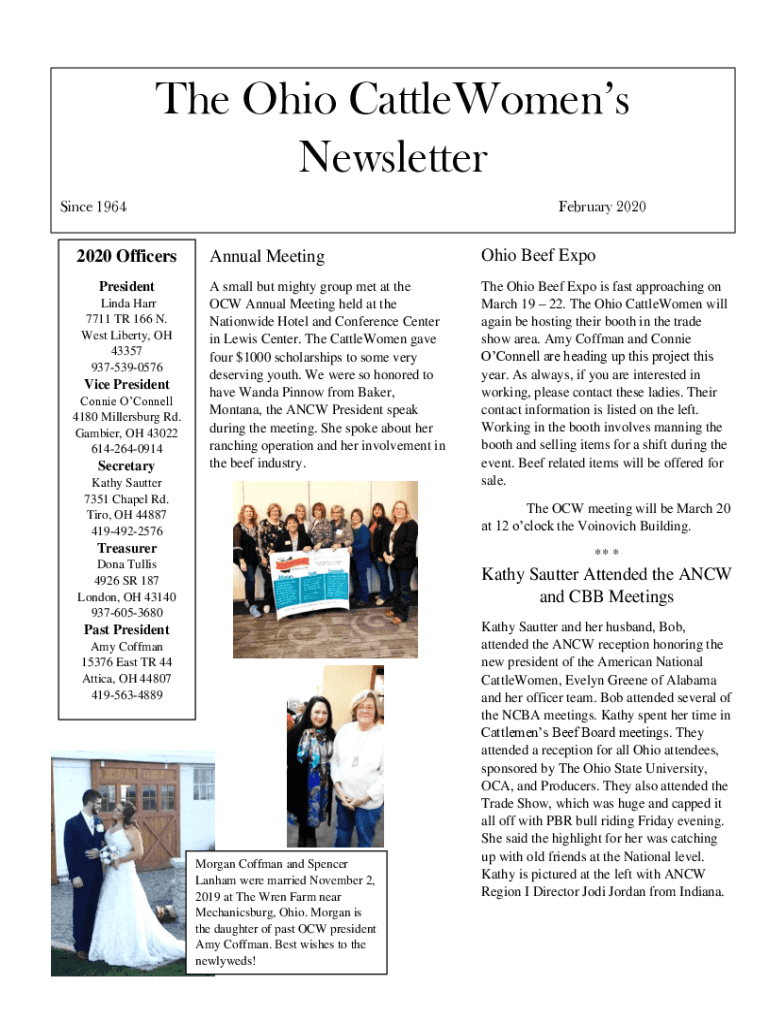 The Ohio CattleWomen's Newsletter

Since 1964

February 2020

2020 Officers

President
Linda Harr
7711 TR 166 N.
West Liberty, OH 43357
937-539-0576

Vice President
Connie O'Connell
4180 Millersburg Rd.
Gambier, OH 43022
614-264-0914

Secretary
Kathy Sautter
7351 Chapel Rd.
Tiro, OH 44887
419-492-2576

Treasurer
Dona Tullis
4926 SR 187
London, OH 43140
937-605-3680

Past President
Amy Coffman
15376 East TR 44
Attica, OH 44807
419-563-4889

Annual Meeting

A small but mighty group met at the OCW Annual Meeting held at the Nationwide Hotel and Conference Center in Lewis Center. The CattleWomen gave four $1000 scholarships to some very deserving youth. We were so honored to have Wanda Pinnow from Baker, Montana, the ANCW President speak during the meeting. She spoke about her ranching operation and her involvement in the beef industry.

Morgan Coffman and Spencer Lanham were married November 2, 2019 at The Wren Farm near Mechanicsburg, Ohio. Morgan is the daughter of past OCW president Amy Coffman. Best wishes to the newlyweds!

Ohio Beef Expo

The Ohio Beef Expo is fast approaching on March 19 – 22. The Ohio CattleWomen will again be hosting their booth in the trade show area. Amy Coffman and Connie O'Connell are heading up this project this year. As always, if you are interested in working, please contact these ladies. Their contact information is listed on the left. Working in the booth involves manning the booth and selling items for a shift during the event. Beef related items will be offered for sale.

The OCW meeting will be March 20 at 12 o'clock the Voinovich Building.

** *

Kathy Sautter Attended the ANCW and CBB Meetings

Kathy Sautter and her husband, Bob, attended the ANCW reception honoring the new president of the American National CattleWomen, Evelyn Greene of Alabama and her officer team. Bob attended several of the NCBA meetings. Kathy spent her time in Cattlemen's Beef Board meetings. They attended a reception for all Ohio attendees, sponsored by The Ohio State University, OCA, and Producers. They also attended the Trade Show, which was huge and capped it all off with PBR bull riding Friday evening. She said the highlight for her was catching up with old friends at the National level. Kathy is pictured at the left with ANCW Region I Director Jodi Jordan from Indiana.